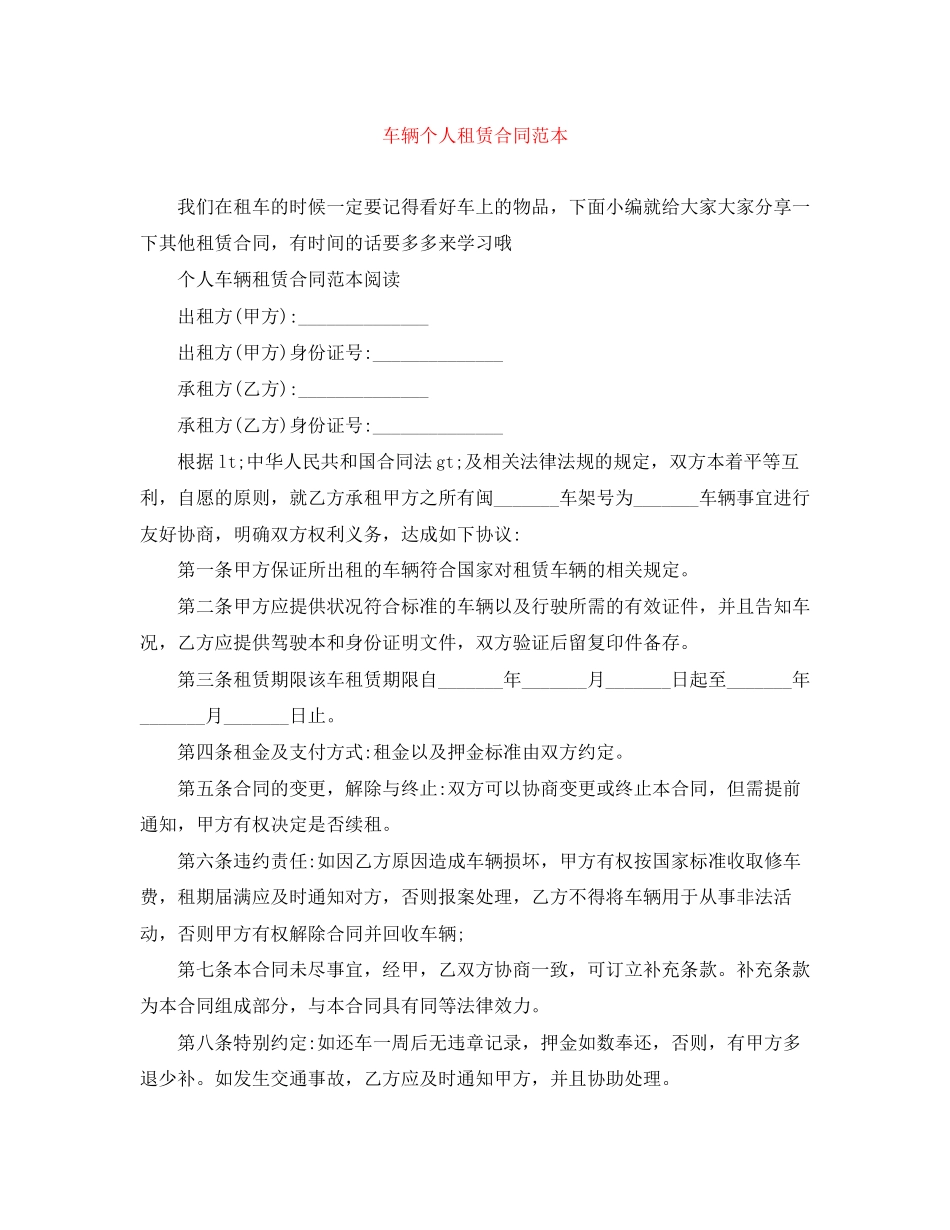 车辆个人租赁合同范本

我们在租车的时候一定要记得看好车上的物品，下面小编就给大家大家分享一下其他租赁合同，有时间的话要多多来学习哦

个人车辆租赁合同范本阅读

出租方(甲方):______________

出租方(甲方)身份证号:______________

承租方(乙方):______________

承租方(乙方)身份证号:______________

根据lt;中华人民共和国合同法gt;及相关法律法规的规定，双方本着平等互利，自愿的原则，就乙方承租甲方之所有闽_______车架号为_______车辆事宜进行友好协商，明确双方权利义务，达成如下协议:

第一条甲方保证所出租的车辆符合国家对租赁车辆的相关规定。

第二条甲方应提供状况符合标准的车辆以及行驶所需的有效证件，并且告知车况，乙方应提供驾驶本和身份证明文件，双方验证后留复印件备存。

第三条租赁期限该车租赁期限自_______年_______月_______日起至_______年_______月_______日止。

第四条租金及支付方式:租金以及押金标准由双方约定。

第五条合同的变更，解除与终止:双方可以协商变更或终止本合同，但需提前通知，甲方有权决定是否续租。

第六条违约责任:如因乙方原因造成车辆损坏，甲方有权按国家标准收取修车费，租期届满应及时通知对方，否则报案处理，乙方不得将车辆用于从事非法活动，否则甲方有权解除合同并回收车辆;

第七条本合同未尽事宜，经甲，乙双方协商一致，可订立补充条款。补充条款为本合同组成部分，与本合同具有同等法律效力。

第八条特别约定:如还车一周后无违章记录，押金如数奉还，否则，有甲方多退少补。如发生交通事故，乙方应及时通知甲方，并且协助处理。